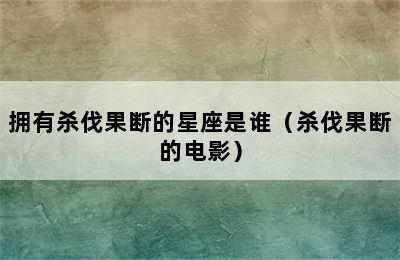 拥有杀伐果断的星座是谁（杀伐果断的电影）